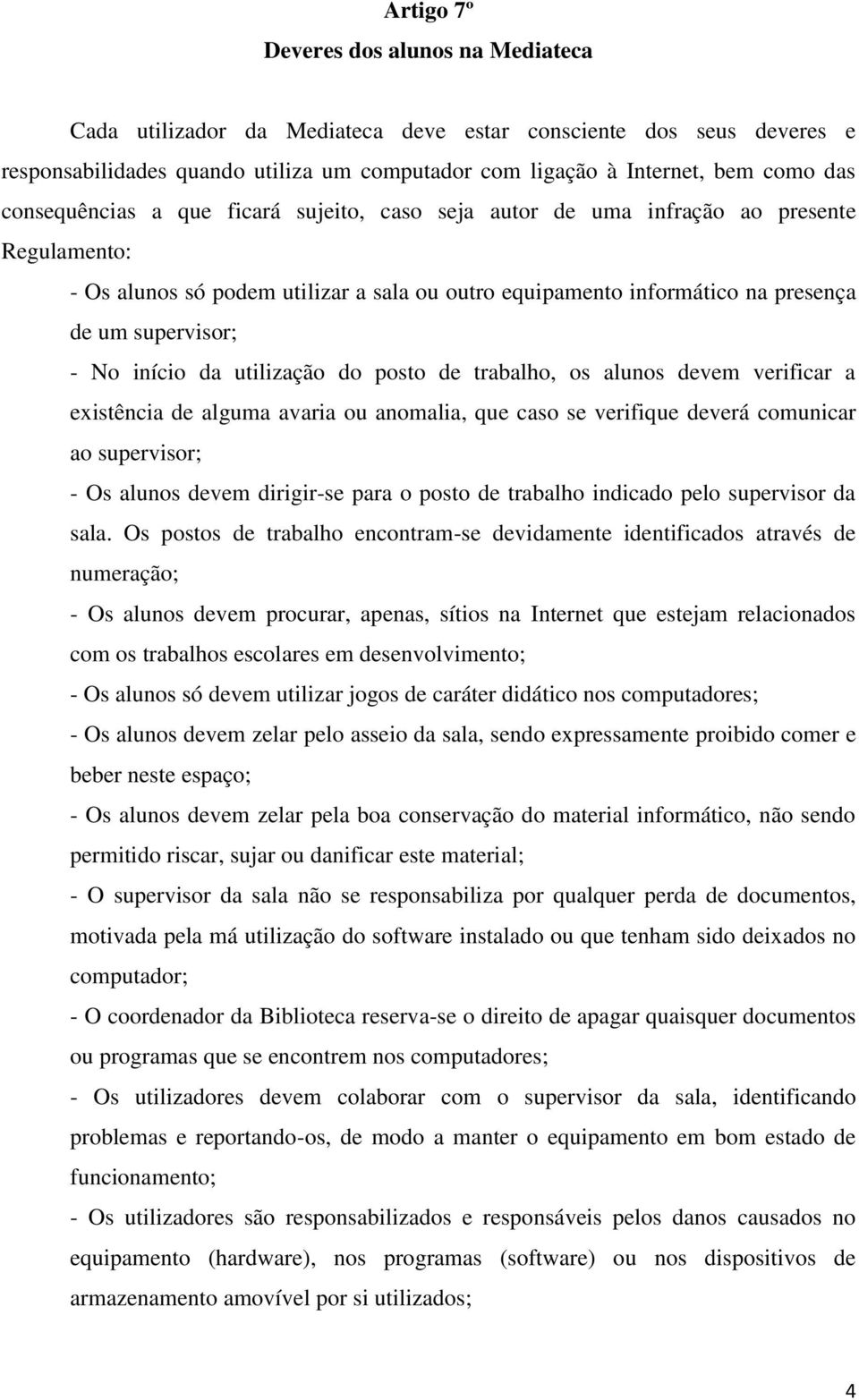 Artigo 7º
Deveres dos alunos na Mediateca

Cada utilizador da Mediateca deve estar consciente dos seus deveres e responsabilidades quando utiliza um computador com ligação à Internet, bem como das consequências a que ficará sujeito, caso seja autor de uma infração ao presente Regulamento:

- Os alunos só podem utilizar a sala ou outro equipamento informático na presença de um supervisor;

- No início da utilização do posto de trabalho, os alunos devem verificar a existência de alguma avaria ou anomalia, que caso se verifique deverá comunicar ao supervisor;

- Os alunos devem dirigir-se para o posto de trabalho indicado pelo supervisor da sala. Os postos de trabalho encontram-se devidamente identificados através de numeração;

- Os alunos devem procurar, apenas, sítios na Internet que estejam relacionados com os trabalhos escolares em desenvolvimento;

- Os alunos só devem utilizar jogos de caráter didático nos computadores;

- Os alunos devem zelar pelo asseio da sala, sendo expressamente proibido comer e beber neste espaço;

- Os alunos devem zelar pela boa conservação do material informático, não sendo permitido riscar, sujar ou danificar este material;

- O supervisor da sala não se responsabiliza por qualquer perda de documentos, motivada pela má utilização do software instalado ou que tenham sido deixados no computador;

- O coordenador da Biblioteca reserva-se o direito de apagar quaisquer documentos ou programas que se encontrem nos computadores;

- Os utilizadores devem colaborar com o supervisor da sala, identificando problemas e reportando-os, de modo a manter o equipamento em bom estado de funcionamento;

- Os utilizadores são responsabilizados e responsáveis pelos danos causados no equipamento (hardware), nos programas (software) ou nos dispositivos de armazenamento amovível por si utilizados;

4